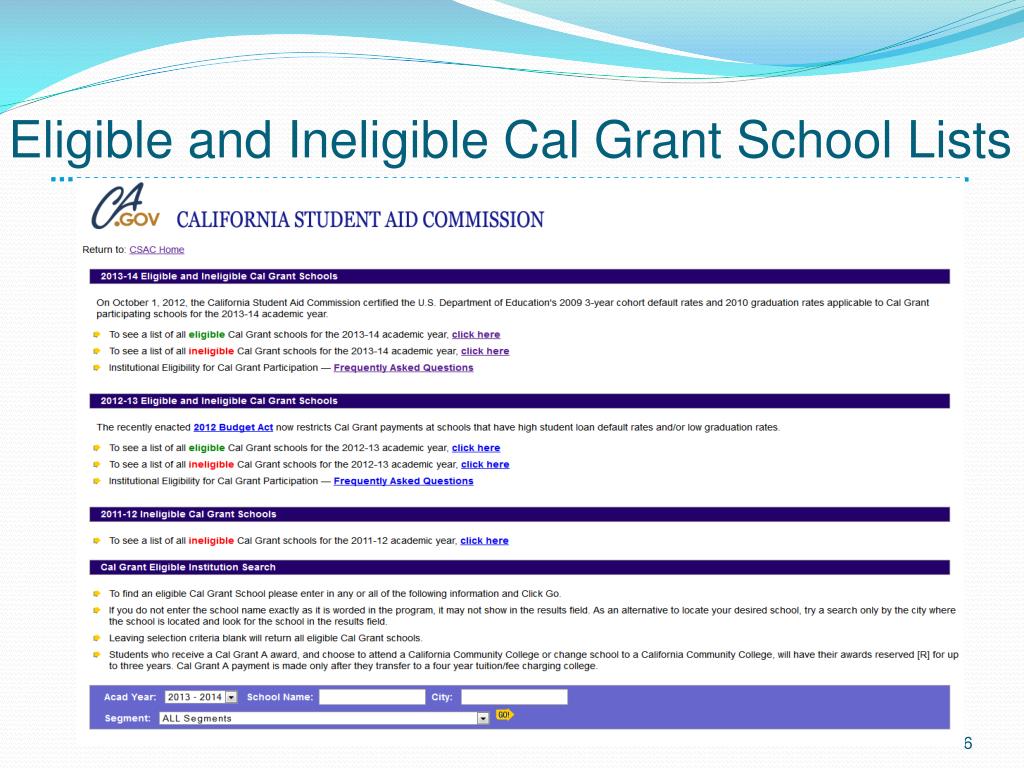 Eligible and Ineligible Cal Grant School Lists

CA.GOV CALIFORNIA STUDENT AID COMMISSION

Return to: CSAC Home

2013-14 Eligible and Ineligible Cal Grant Schools

On October 1, 2012, the California Student Aid Commission certified the U.S. Department of Education's 2009 3-year cohort default rates and 2010 graduation rates applicable to Cal Grant participating schools for the 2013-14 academic year.

To see a list of all eligible Cal Grant schools for the 2013-14 academic year, click here
To see a list of all ineligible Cal Grant schools for the 2013-14 academic year, click here
Institutional Eligibility for Cal Grant Participation — Frequently Asked Questions

2012-13 Eligible and Ineligible Cal Grant Schools

The recently enacted 2012 Budget Act now restricts Cal Grant payments at schools that have high student loan default rates and/or low graduation rates.

To see a list of all eligible Cal Grant schools for the 2012-13 academic year, click here
To see a list of all ineligible Cal Grant schools for the 2012-13 academic year, click here
Institutional Eligibility for Cal Grant Participation — Frequently Asked Questions

2011-12 Ineligible Cal Grant Schools

To see a list of all ineligible Cal Grant schools for the 2011-12 academic year, click here

Cal Grant Eligible Institution Search

To find an eligible Cal Grant School please enter in any or all of the following information and Click Go.
If you do not enter the school name exactly as it is worded in the program, it may not show in the results field. As an alternative to locate your desired school, try a search only by the city where the school is located and look for the school in the results field.
Leaving selection criteria blank will return all eligible Cal Grant schools.
Students who receive a Cal Grant A award, and choose to attend a California Community College or change school to a California Community College, will have their awards reserved [R] for up to three years. Cal Grant A payment is made only after they transfer to a four year tuition/fee charging college.

Acad Year: 2013 - 2014 School Name: City:
Segment: ALL Segments GO!

6